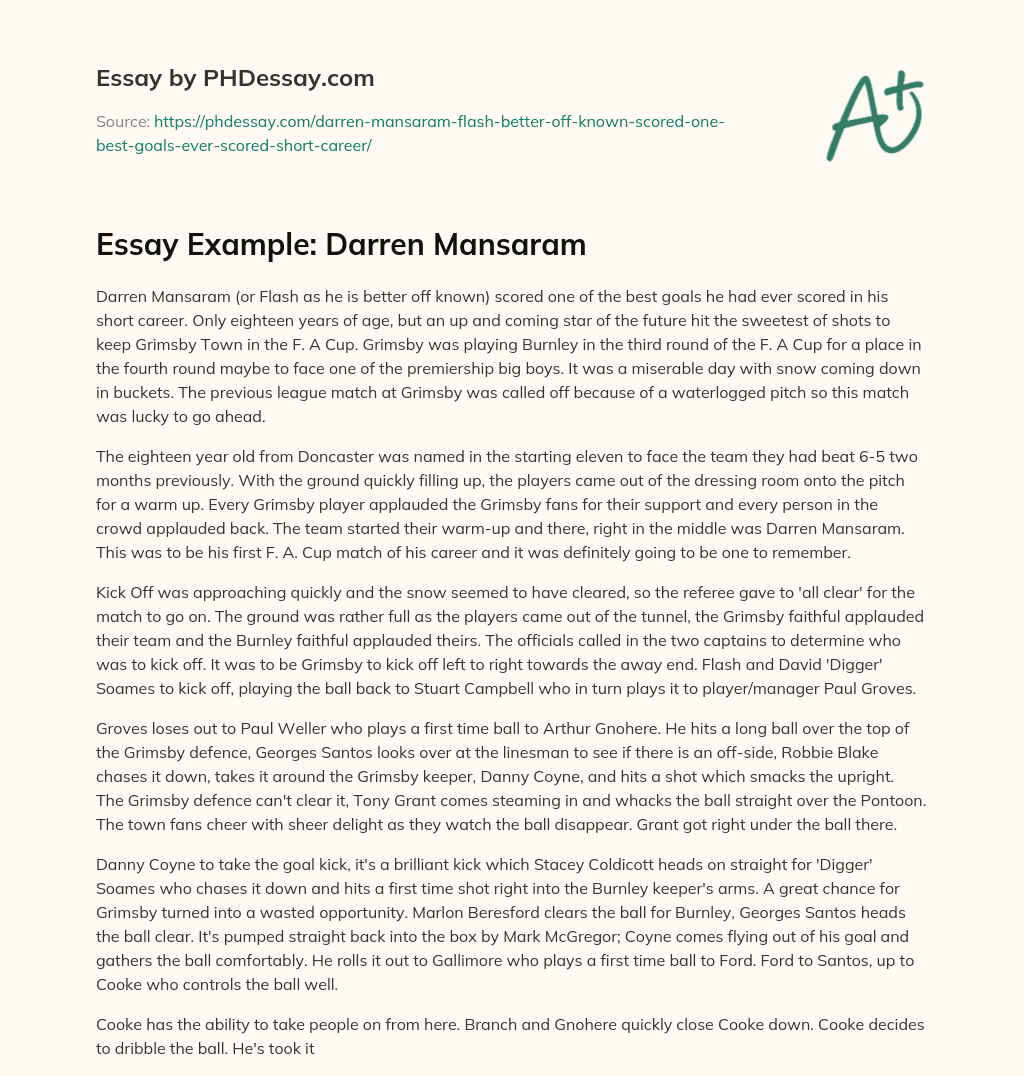 Essay by PHDessay.com

Source: https://phdessay.com/darren-mansaram-flash-better-off-known-scored-one-best-goals-ever-scored-short-career/

A+

Essay Example: Darren Mansaram

Darren Mansaram (or Flash as he is better off known) scored one of the best goals he had ever scored in his short career. Only eighteen years of age, but an up and coming star of the future hit the sweetest of shots to keep Grimsby Town in the F. A Cup. Grimsby was playing Burnley in the third round of the F. A Cup for a place in the fourth round maybe to face one of the premiership big boys. It was a miserable day with snow coming down in buckets. The previous league match at Grimsby was called off because of a waterlogged pitch so this match was lucky to go ahead.

The eighteen year old from Doncaster was named in the starting eleven to face the team they had beat 6-5 two months previously. With the ground quickly filling up, the players came out of the dressing room onto the pitch for a warm up. Every Grimsby player applauded the Grimsby fans for their support and every person in the crowd applauded back. The team started their warm-up and there, right in the middle was Darren Mansaram. This was to be his first F. A. Cup match of his career and it was definitely going to be one to remember.

Kick Off was approaching quickly and the snow seemed to have cleared, so the referee gave to 'all clear' for the match to go on. The ground was rather full as the players came out of the tunnel, the Grimsby faithful applauded their team and the Burnley faithful applauded theirs. The officials called in the two captains to determine who was to kick off. It was to be Grimsby to kick off left to right towards the away end. Flash and David 'Digger' Soames to kick off, playing the ball back to Stuart Campbell who in turn plays it to player/manager Paul Groves.

Groves loses out to Paul Weller who plays a first time ball to Arthur Gnohere. He hits a long ball over the top of the Grimsby defence, Georges Santos looks over at the linesman to see if there is an off-side, Robbie Blake chases it down, takes it around the Grimsby keeper, Danny Coyne, and hits a shot which smacks the upright. The Grimsby defence can't clear it, Tony Grant comes steaming in and whacks the ball straight over the Pontoon. The town fans cheer with sheer delight as they watch the ball disappear. Grant got right under the ball there.

Danny Coyne to take the goal kick, it's a brilliant kick which Stacey Coldicott heads on straight for 'Digger' Soames who chases it down and hits a first time shot right into the Burnley keeper's arms. A great chance for Grimsby turned into a wasted opportunity. Marlon Beresford clears the ball for Burnley, Georges Santos heads the ball clear. It's pumped straight back into the box by Mark McGregor; Coyne comes flying out of his goal and gathers the ball comfortably. He rolls it out to Gallimore who plays a first time ball to Ford. Ford to Santos, up to Cooke who controls the ball well.

Cooke has the ability to take people on from here. Branch and Gnohere quickly close Cooke down. Cooke decides to dribble the ball. He's took it